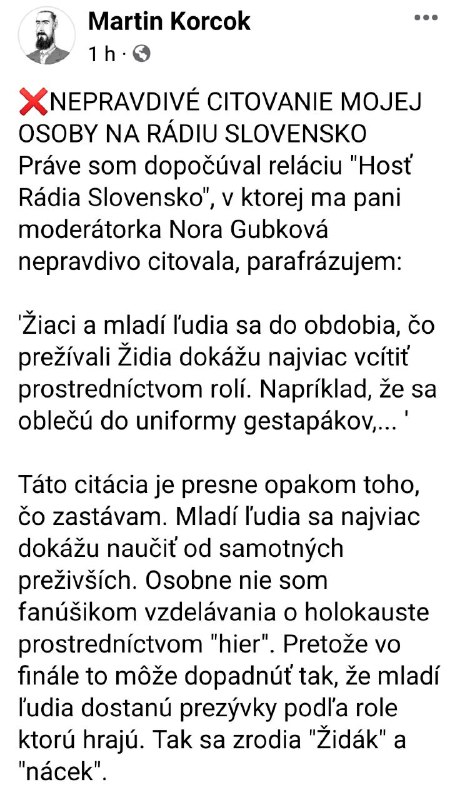 Martin Korcok
1 h ·

❌NEPRAVDIVÉ CITOVANIE MOJEJ OSOBY NA RÁDIU SLOVENSKO
Práve som dopočúval reláciu "Hosť Rádia Slovensko", v ktorej ma pani moderátorka Nora Gubková nepravdivo citovala, parafrázujem:

'Žiaci a mladí ľudia sa do obdobia, čo prežívali Židia dokážu najviac vcítiť prostredníctvom rolí. Napríklad, že sa oblečú do uniformy gestapákov,... '

Táto citácia je presne opakom toho, čo zastávam. Mladí ľudia sa najviac dokážu naučiť od samotných preživších. Osobne nie som fanúšikom vzdelávania o holokauste prostredníctvom "hier". Pretože vo finále to môže dopadnúť tak, že mladí ľudia dostanú prezývky podľa role ktorú hrajú. Tak sa zrodia "Židák" a "nácek".